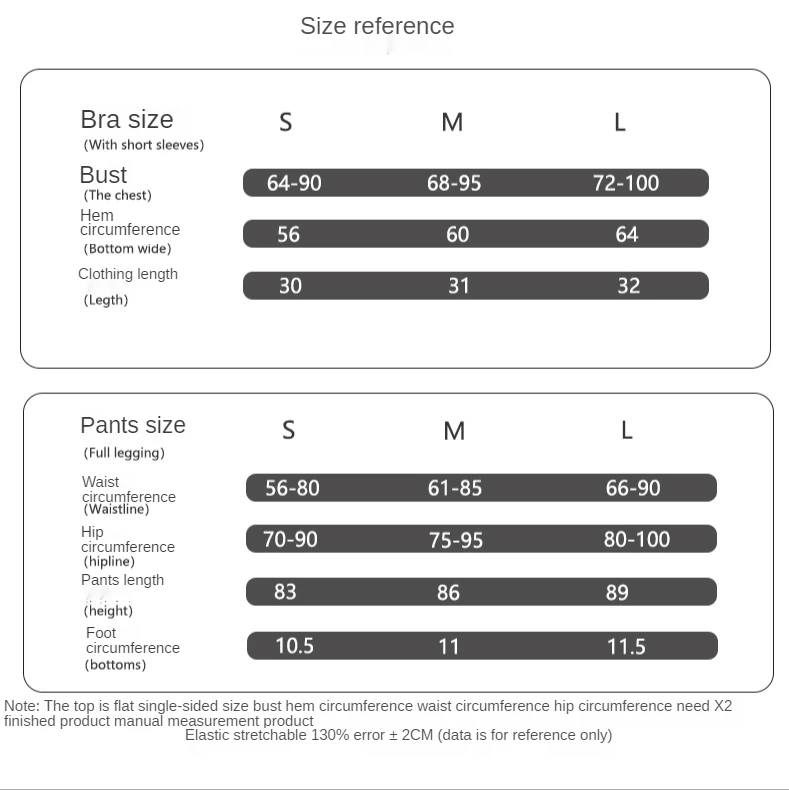 Size reference

| Bra size (With short sleeves) | S | M | L |
|---|---|---|---|
| Bust (The chest) | 64-90 | 68-95 | 72-100 |
| Hem circumference (Bottom wide) | 56 | 60 | 64 |
| Clothing length (Legth) | 30 | 31 | 32 |

| Pants size (Full legging) | S | M | L |
|---|---|---|---|
| Waist circumference (Waistline) | 56-80 | 61-85 | 66-90 |
| Hip circumference (hipline) | 70-90 | 75-95 | 80-100 |
| Pants length (height) | 83 | 86 | 89 |
| Foot circumference (bottoms) | 10.5 | 11 | 11.5 |

Note: The top is flat single-sided size bust hem circumference waist circumference hip circumference need X2 finished product manual measurement product
Elastic stretchable 130% error ± 2CM (data is for reference only)